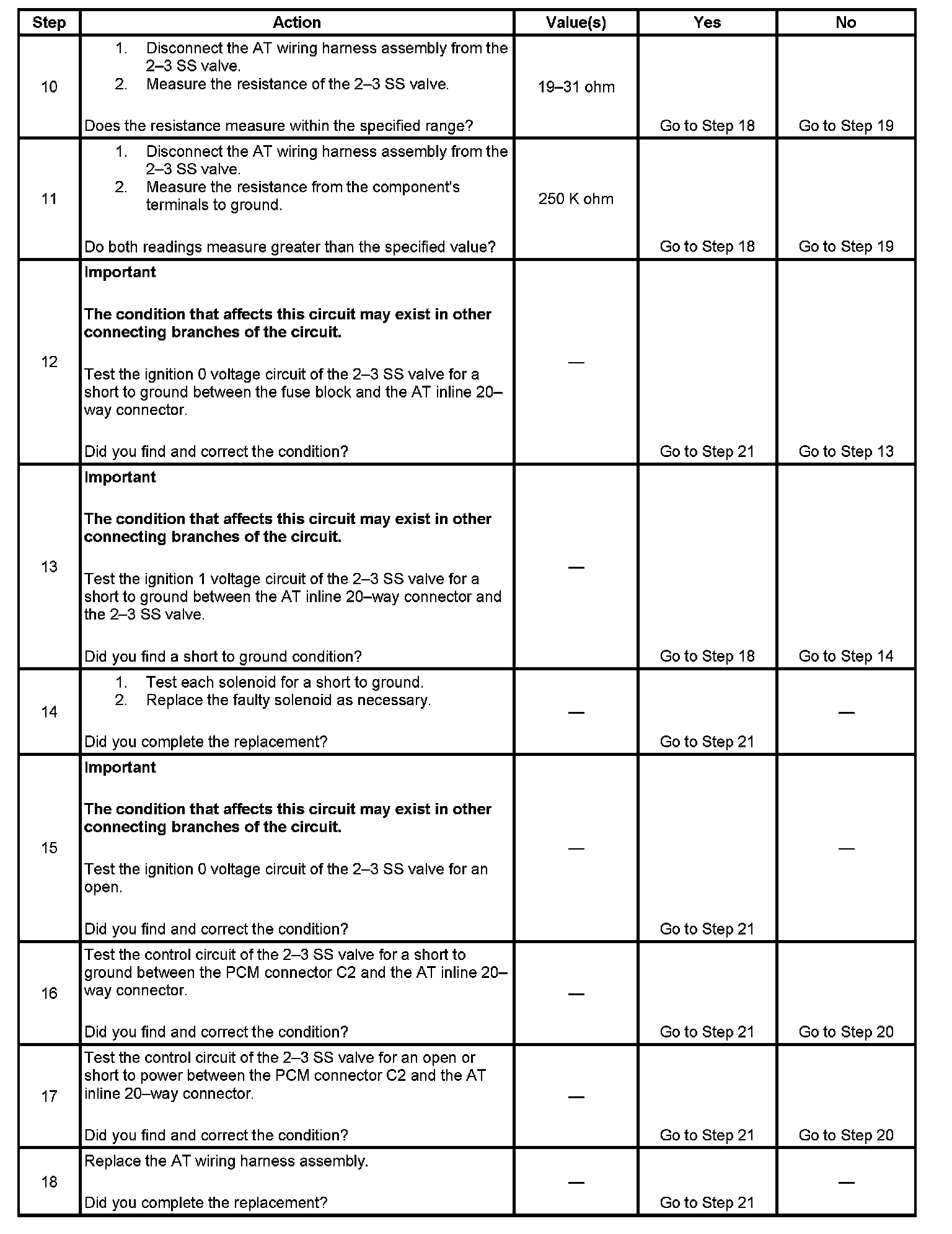 | Step | Action | Value(s) | Yes | No |
|---|---|---|---|---|
| 10 | 1. Disconnect the AT wiring harness assembly from the 2–3 SS valve. 2. Measure the resistance of the 2–3 SS valve. Does the resistance measure within the specified range? | 19–31 ohm | Go to Step 18 | Go to Step 19 |
| 11 | 1. Disconnect the AT wiring harness assembly from the 2–3 SS valve. 2. Measure the resistance from the component's terminals to ground. Do both readings measure greater than the specified value? | 250 K ohm | Go to Step 18 | Go to Step 19 |
| 12 | **Important** **The condition that affects this circuit may exist in other connecting branches of the circuit.** Test the ignition 0 voltage circuit of the 2–3 SS valve for a short to ground between the fuse block and the AT inline 20–way connector. Did you find and correct the condition? | — | Go to Step 21 | Go to Step 13 |
| 13 | **Important** **The condition that affects this circuit may exist in other connecting branches of the circuit.** Test the ignition 1 voltage circuit of the 2–3 SS valve for a short to ground between the AT inline 20–way connector and the 2–3 SS valve. Did you find a short to ground condition? | — | Go to Step 18 | Go to Step 14 |
| 14 | 1. Test each solenoid for a short to ground. 2. Replace the faulty solenoid as necessary. Did you complete the replacement? | — | Go to Step 21 | — |
| 15 | **Important** **The condition that affects this circuit may exist in other connecting branches of the circuit.** Test the ignition 0 voltage circuit of the 2–3 SS valve for an open. Did you find and correct the condition? | — | Go to Step 21 | — |
| 16 | Test the control circuit of the 2–3 SS valve for a short to ground between the PCM connector C2 and the AT inline 20–way connector. Did you find and correct the condition? | — | Go to Step 21 | Go to Step 20 |
| 17 | Test the control circuit of the 2–3 SS valve for an open or short to power between the PCM connector C2 and the AT inline 20–way connector. Did you find and correct the condition? | — | Go to Step 21 | Go to Step 20 |
| 18 | Replace the AT wiring harness assembly. Did you complete the replacement? | — | Go to Step 21 | — |